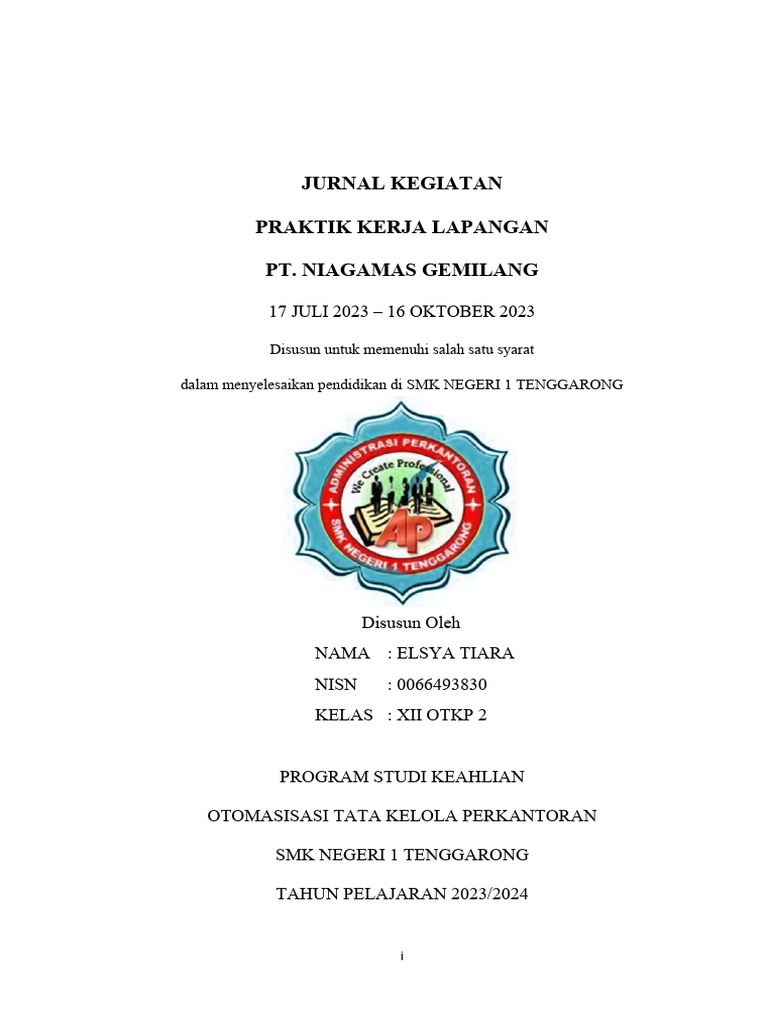 JURNAL KEGIATAN

PRAKTIK KERJA LAPANGAN

PT. NIAGAMAS GEMILANG

17 JULI 2023 – 16 OKTOBER 2023

Disusun untuk memenuhi salah satu syarat

dalam menyelesaikan pendidikan di SMK NEGERI 1 TENGGARONG

ADMINISTRASI PERKANTORAN
We Create Professional
AP
SMK NEGERI 1 TENGGARONG

Disusun Oleh

NAMA : ELSYA TIARA

NISN : 0066493830

KELAS : XII OTKP 2

PROGRAM STUDI KEAHLIAN

OTOMASISASI TATA KELOLA PERKANTORAN

SMK NEGERI 1 TENGGARONG

TAHUN PELAJARAN 2023/2024

i